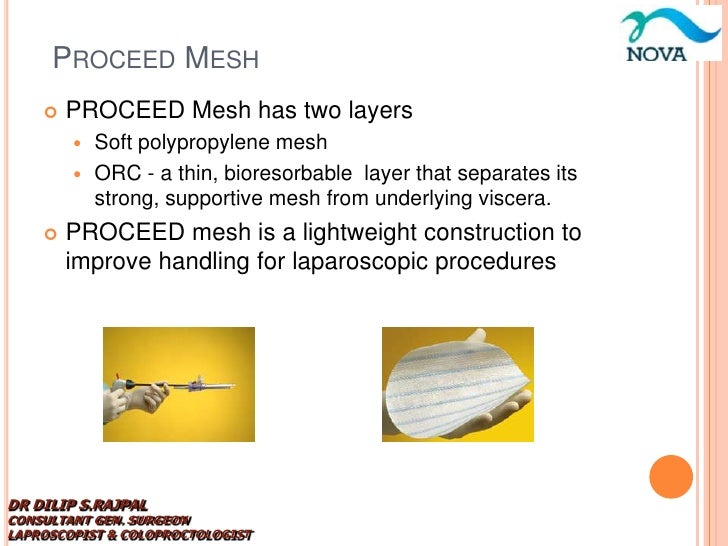 NOVA

PROCEED MESH

PROCEED Mesh has two layers

Soft polypropylene mesh

ORC - a thin, bioresorbable layer that separates its strong, supportive mesh from underlying viscera.

PROCEED mesh is a lightweight construction to improve handling for laparoscopic procedures

DR DILIP S.RAJPAL
CONSULTANT GEN. SURGEON
LAPROSCOPIST & COLOPROCTOLOGIST